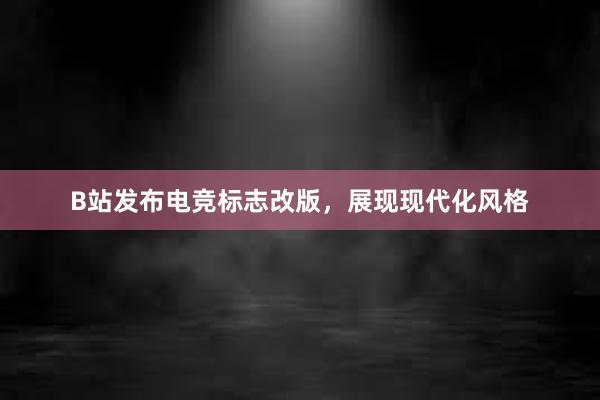 B站发布电竞标志改版，展现现代化风格